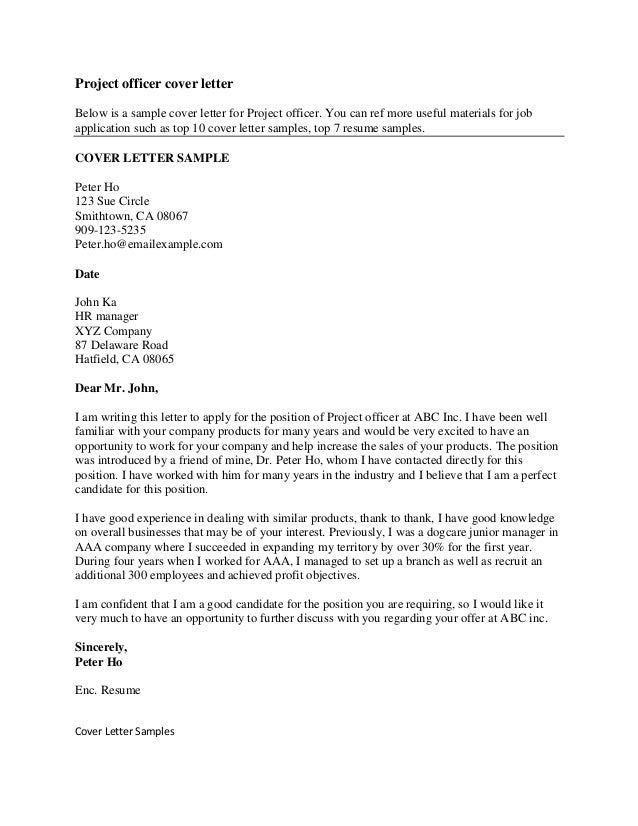 Project officer cover letter

Below is a sample cover letter for Project officer. You can ref more useful materials for job application such as top 10 cover letter samples, top 7 resume samples.

COVER LETTER SAMPLE

Peter Ho
123 Sue Circle
Smithtown, CA 08067
909-123-5235
Peter.ho@emailexample.com

Date

John Ka
HR manager
XYZ Company
87 Delaware Road
Hatfield, CA 08065

Dear Mr. John,

I am writing this letter to apply for the position of Project officer at ABC Inc. I have been well familiar with your company products for many years and would be very excited to have an opportunity to work for your company and help increase the sales of your products. The position was introduced by a friend of mine, Dr. Peter Ho, whom I have contacted directly for this position. I have worked with him for many years in the industry and I believe that I am a perfect candidate for this position.

I have good experience in dealing with similar products, thank to thank, I have good knowledge on overall businesses that may be of your interest. Previously, I was a dogcare junior manager in AAA company where I succeeded in expanding my territory by over 30% for the first year. During four years when I worked for AAA, I managed to set up a branch as well as recruit an additional 300 employees and achieved profit objectives.

I am confident that I am a good candidate for the position you are requiring, so I would like it very much to have an opportunity to further discuss with you regarding your offer at ABC inc.

Sincerely,
Peter Ho

Enc. Resume

Cover Letter Samples